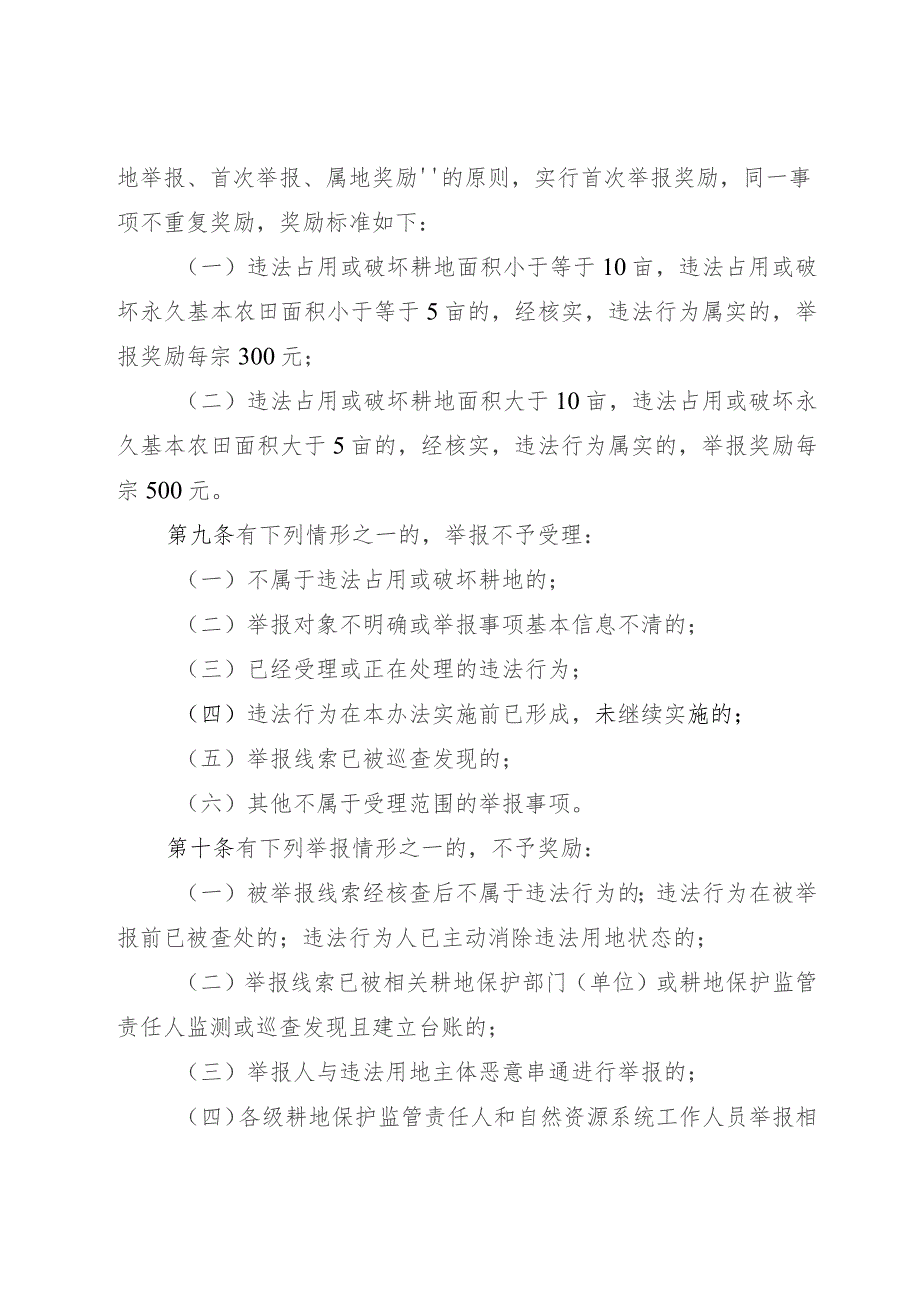 地举报、首次举报、属地奖励''的原则，实行首次举报奖励，同一事项不重复奖励，奖励标准如下：

（一）违法占用或破坏耕地面积小于等于10亩，违法占用或破坏永久基本农田面积小于等于5亩的，经核实，违法行为属实的，举报奖励每宗300元；

（二）违法占用或破坏耕地面积大于10亩，违法占用或破坏永久基本农田面积大于5亩的，经核实，违法行为属实的，举报奖励每宗500元。

第九条有下列情形之一的，举报不予受理：

（一）不属于违法占用或破坏耕地的；

（二）举报对象不明确或举报事项基本信息不清的；

（三）已经受理或正在处理的违法行为；

（四）违法行为在本办法实施前已形成，未继续实施的；

（五）举报线索已被巡查发现的；

（六）其他不属于受理范围的举报事项。

第十条有下列举报情形之一的，不予奖励：

（一）被举报线索经核查后不属于违法行为的；违法行为在被举报前已被查处的；违法行为人已主动消除违法用地状态的；

（二）举报线索已被相关耕地保护部门（单位）或耕地保护监管责任人监测或巡查发现且建立台账的；

（三）举报人与违法用地主体恶意串通进行举报的；

（四）各级耕地保护监管责任人和自然资源系统工作人员举报相